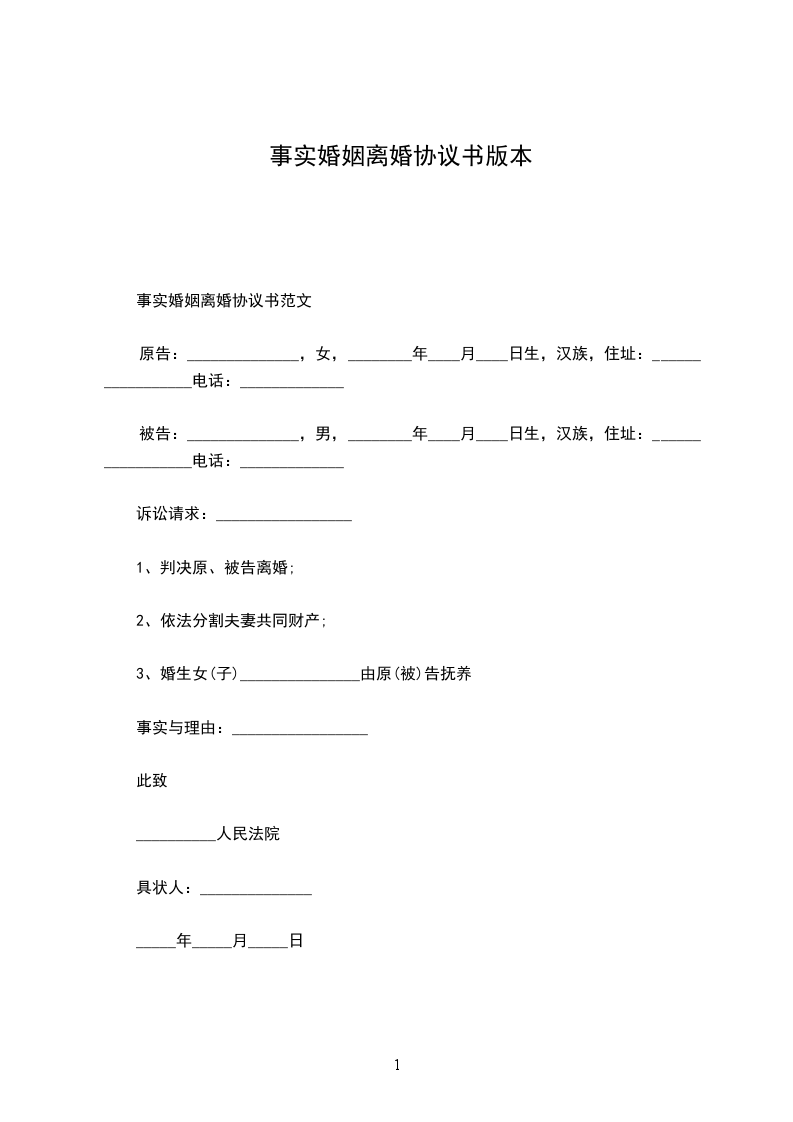 事实婚姻离婚协议书版本

事实婚姻离婚协议书范文

原告：______________，女，________年____月____日生，汉族，住址：_________________电话：_____________

被告：______________，男，________年____月____日生，汉族，住址：_________________电话：_____________

诉讼请求：_________________

1、判决原、被告离婚;

2、依法分割夫妻共同财产;

3、婚生女(子)_______________由原(被)告抚养

事实与理由：_________________

此致

__________人民法院

具状人：______________

_____年_____月_____日

1